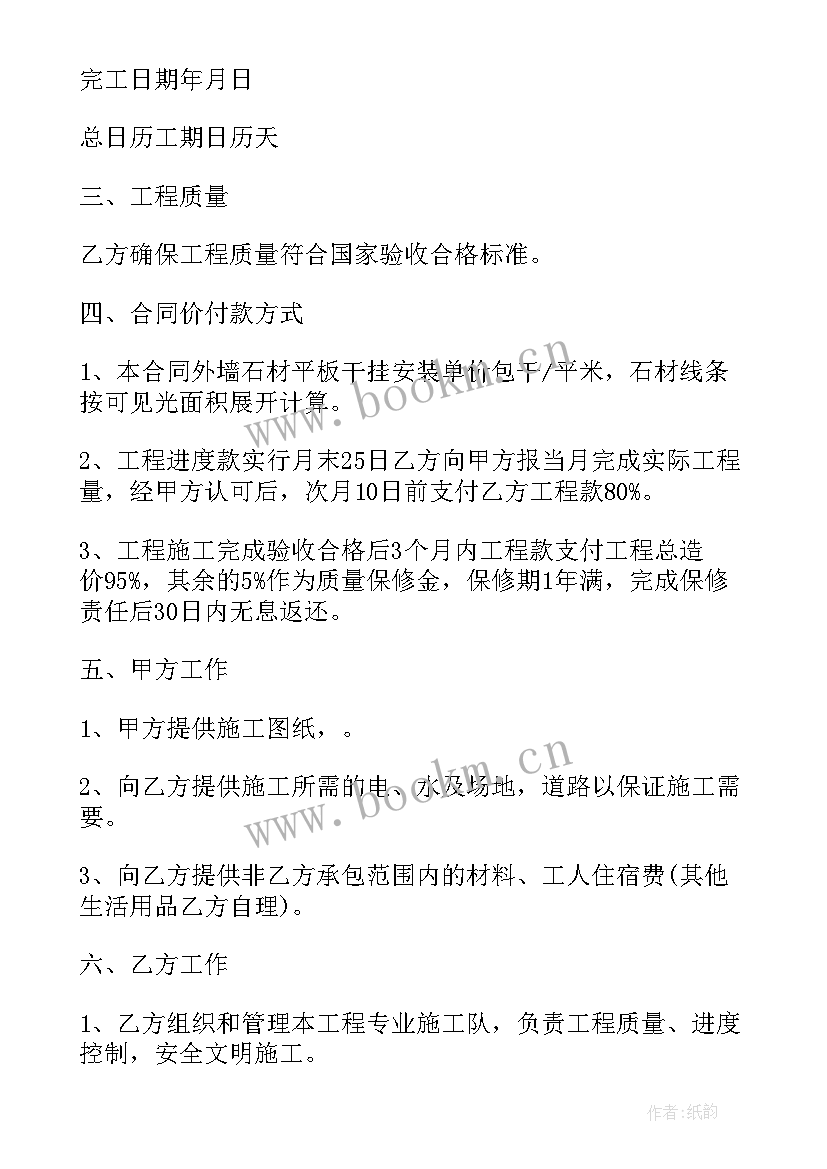 完工日期年月日

总日历工期日历天

三、工程质量

乙方确保工程质量符合国家验收合格标准。

四、合同价付款方式

1、本合同外墙石材平板干挂安装单价包干/平米，石材线条按可见光面积展开计算。

2、工程进度款实行月末25日乙方向甲方报当月完成实际工程量，经甲方认可后，次月10日前支付乙方工程款80%。

3、工程施工完成验收合格后3个月内工程款支付工程总造价95%，其余的5%作为质量保修金，保修期1年满，完成保修责任后30日内无息返还。

五、甲方工作

1、甲方提供施工图纸，。

2、向乙方提供施工所需的电、水及场地，道路以保证施工需要。

3、向乙方提供非乙方承包范围内的材料、工人住宿费(其他生活用品乙方自理)。

六、乙方工作

1、乙方组织和管理本工程专业施工队，负责工程质量、进度控制，安全文明施工。

www.bookm.cn

www.bookm.cn

作者:纸韵